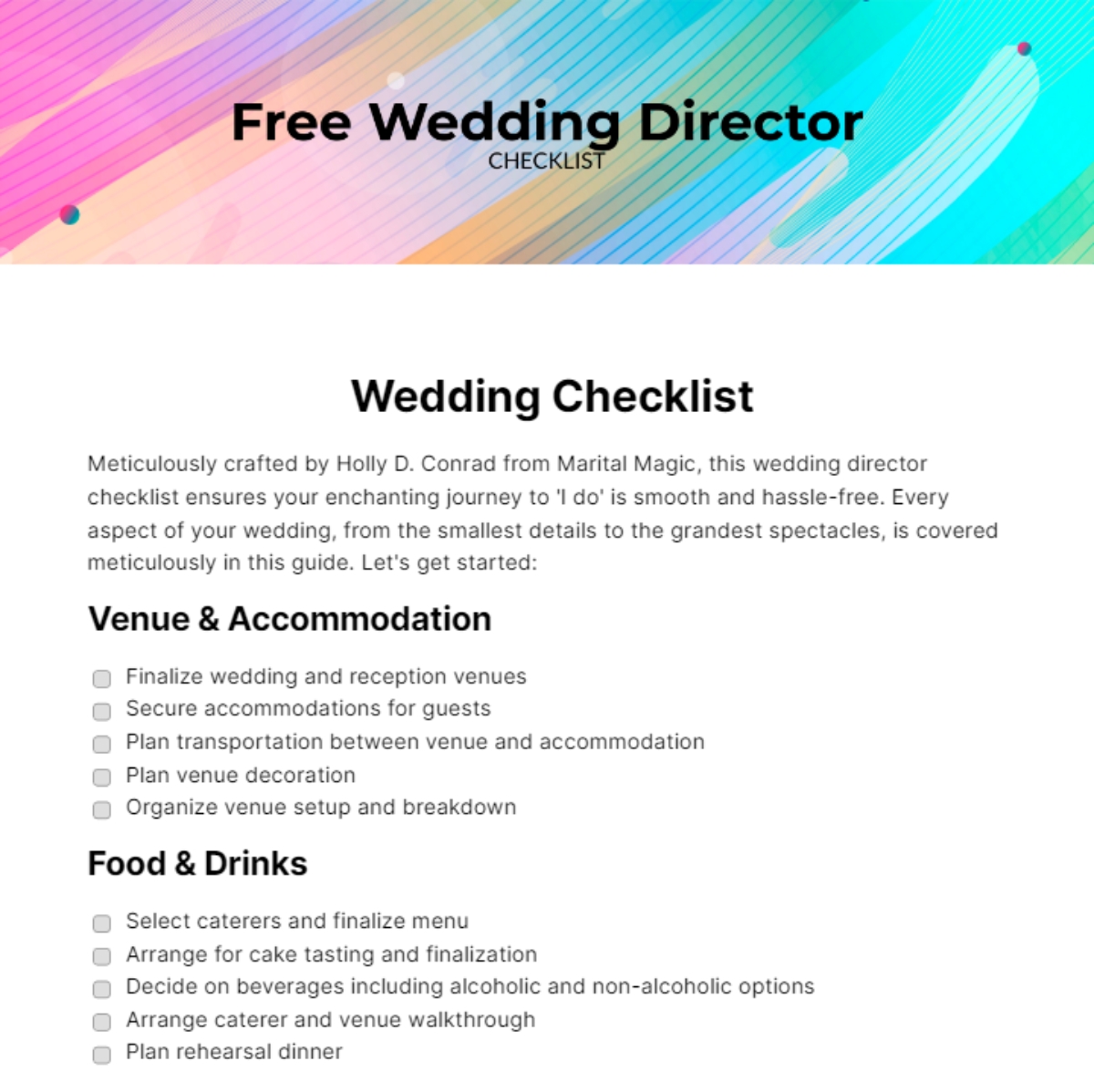 Free Wedding Director
CHECKLIST

Wedding Checklist

Meticulously crafted by Holly D. Conrad from Marital Magic, this wedding director checklist ensures your enchanting journey to 'I do' is smooth and hassle-free. Every aspect of your wedding, from the smallest details to the grandest spectacles, is covered meticulously in this guide. Let's get started:

Venue & Accommodation

☐ Finalize wedding and reception venues
☐ Secure accommodations for guests
☐ Plan transportation between venue and accommodation
☐ Plan venue decoration
☐ Organize venue setup and breakdown

Food & Drinks

☐ Select caterers and finalize menu
☐ Arrange for cake tasting and finalization
☐ Decide on beverages including alcoholic and non-alcoholic options
☐ Arrange caterer and venue walkthrough
☐ Plan rehearsal dinner